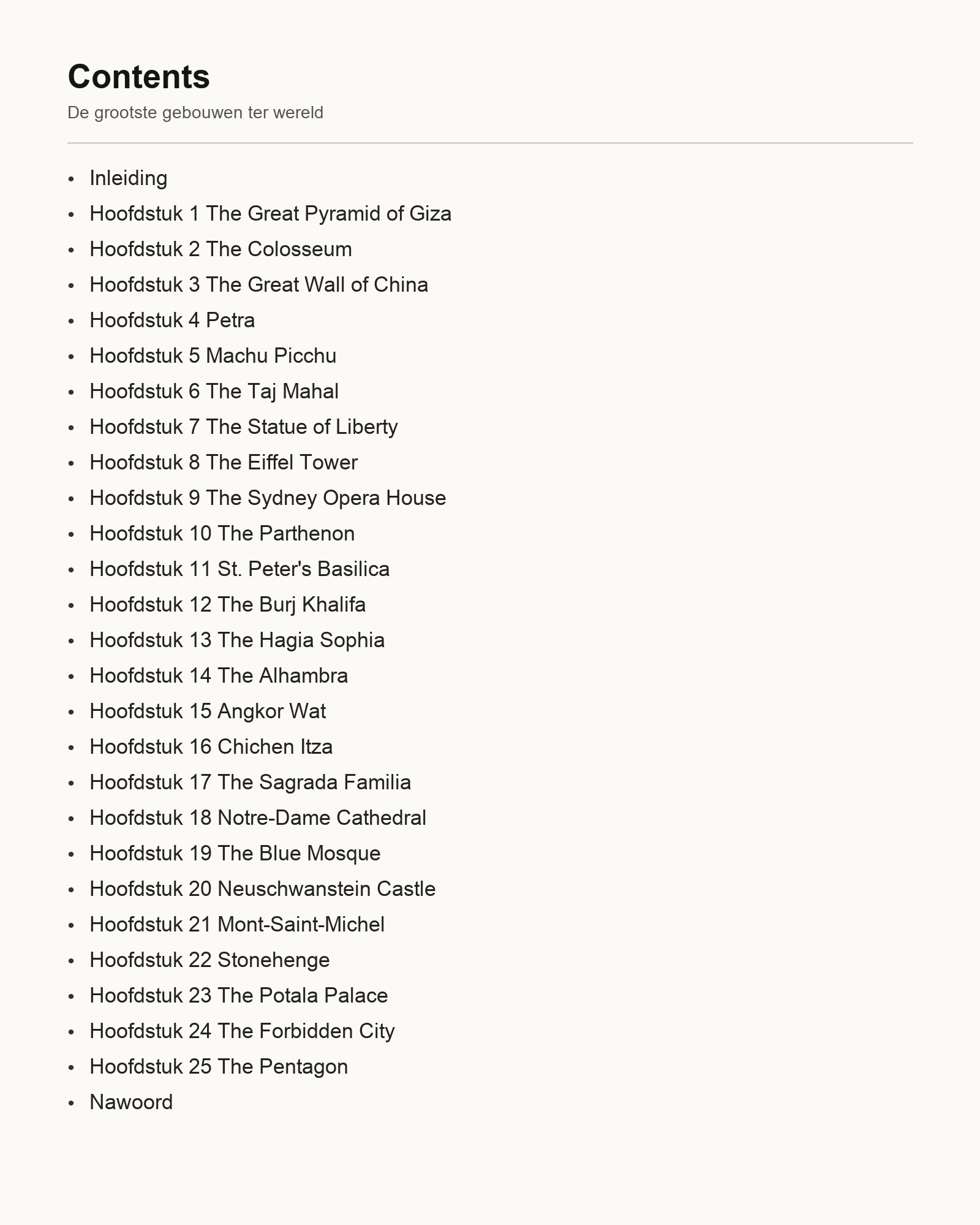 Contents

De grootste gebouwen ter wereld

• Inleiding
• Hoofdstuk 1 The Great Pyramid of Giza
• Hoofdstuk 2 The Colosseum
• Hoofdstuk 3 The Great Wall of China
• Hoofdstuk 4 Petra
• Hoofdstuk 5 Machu Picchu
• Hoofdstuk 6 The Taj Mahal
• Hoofdstuk 7 The Statue of Liberty
• Hoofdstuk 8 The Eiffel Tower
• Hoofdstuk 9 The Sydney Opera House
• Hoofdstuk 10 The Parthenon
• Hoofdstuk 11 St. Peter's Basilica
• Hoofdstuk 12 The Burj Khalifa
• Hoofdstuk 13 The Hagia Sophia
• Hoofdstuk 14 The Alhambra
• Hoofdstuk 15 Angkor Wat
• Hoofdstuk 16 Chichen Itza
• Hoofdstuk 17 The Sagrada Familia
• Hoofdstuk 18 Notre-Dame Cathedral
• Hoofdstuk 19 The Blue Mosque
• Hoofdstuk 20 Neuschwanstein Castle
• Hoofdstuk 21 Mont-Saint-Michel
• Hoofdstuk 22 Stonehenge
• Hoofdstuk 23 The Potala Palace
• Hoofdstuk 24 The Forbidden City
• Hoofdstuk 25 The Pentagon
• Nawoord